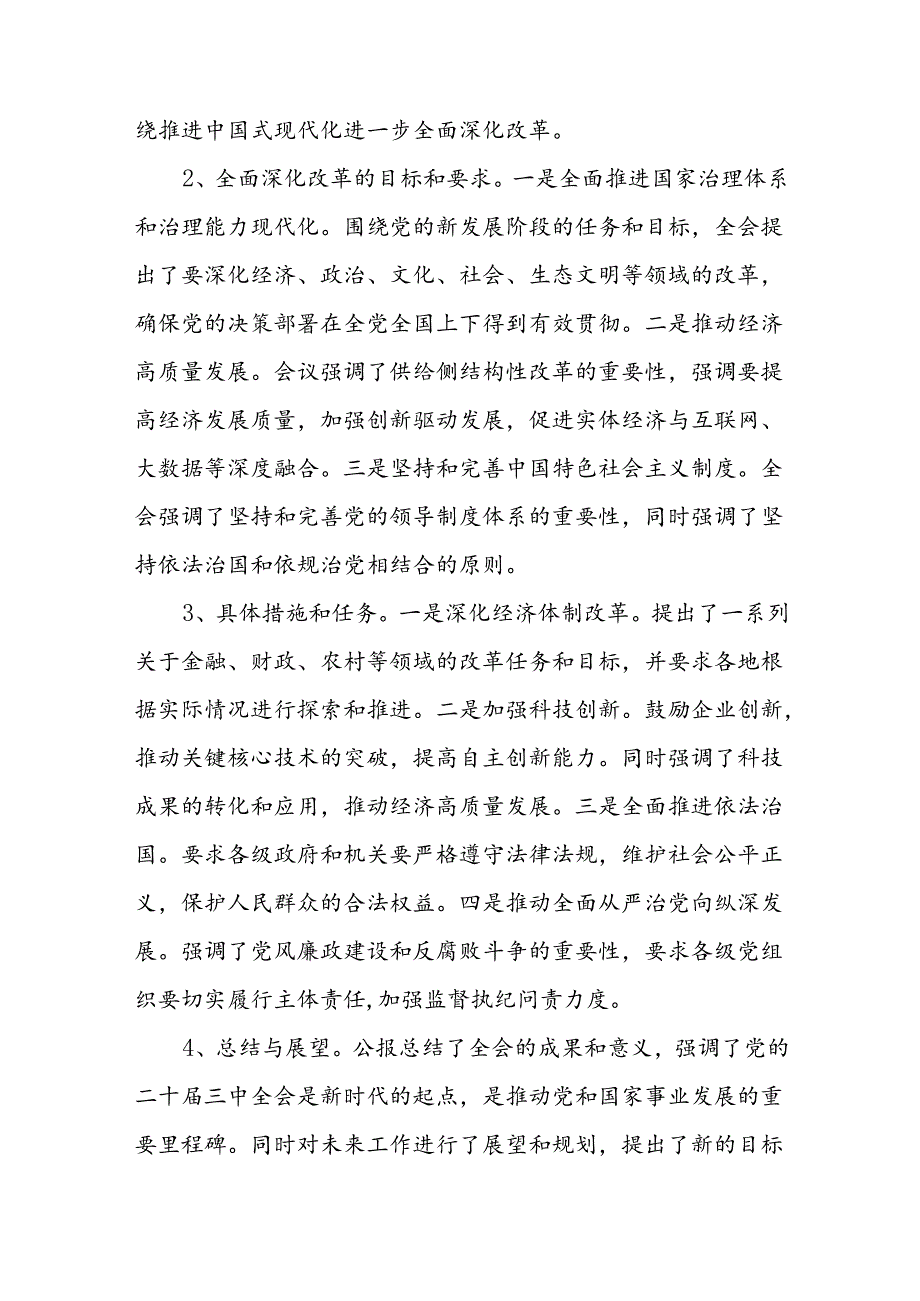 绕推进中国式现代化进一步全面深化改革。

2、全面深化改革的目标和要求。一是全面推进国家治理体系和治理能力现代化。围绕党的新发展阶段的任务和目标，全会提出了要深化经济、政治、文化、社会、生态文明等领域的改革，确保党的决策部署在全党全国上下得到有效贯彻。二是推动经济高质量发展。会议强调了供给侧结构性改革的重要性，强调要提高经济发展质量，加强创新驱动发展，促进实体经济与互联网、大数据等深度融合。三是坚持和完善中国特色社会主义制度。全会强调了坚持和完善党的领导制度体系的重要性，同时强调了坚持依法治国和依规治党相结合的原则。

3、具体措施和任务。一是深化经济体制改革。提出了一系列关于金融、财政、农村等领域的改革任务和目标，并要求各地根据实际情况进行探索和推进。二是加强科技创新。鼓励企业创新，推动关键核心技术的突破，提高自主创新能力。同时强调了科技成果的转化和应用，推动经济高质量发展。三是全面推进依法治国。要求各级政府和机关要严格遵守法律法规，维护社会公平正义，保护人民群众的合法权益。四是推动全面从严治党向纵深发展。强调了党风廉政建设和反腐败斗争的重要性，要求各级党组织要切实履行主体责任,加强监督执纪问责力度。

4、总结与展望。公报总结了全会的成果和意义，强调了党的二十届三中全会是新时代的起点，是推动党和国家事业发展的重要里程碑。同时对未来工作进行了展望和规划，提出了新的目标